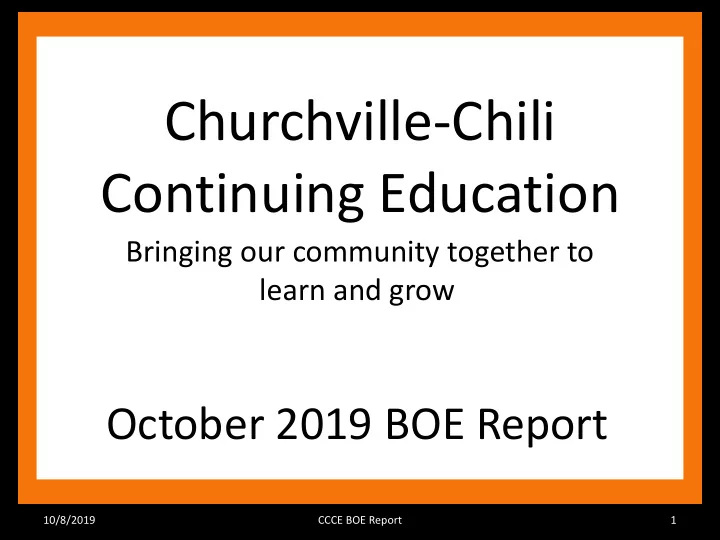 Churchville-Chili Continuing Education

Bringing our community together to learn and grow

October 2019 BOE Report

10/8/2019

CCCE BOE Report

1